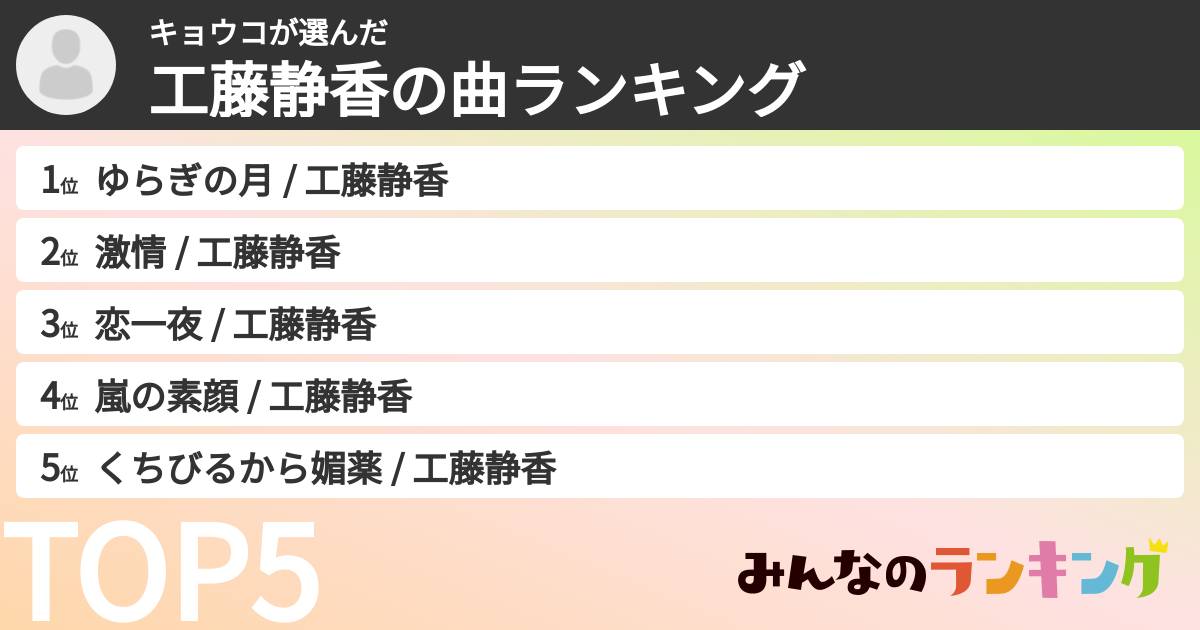 キョウコが選んだ
工藤静香の曲ランキング

1位 ゆらぎの月 / 工藤静香
2位 激情 / 工藤静香
3位 恋一夜 / 工藤静香
4位 嵐の素顔 / 工藤静香
5位 くちびるから媚薬 / 工藤静香

TOP5

みんなのランキング